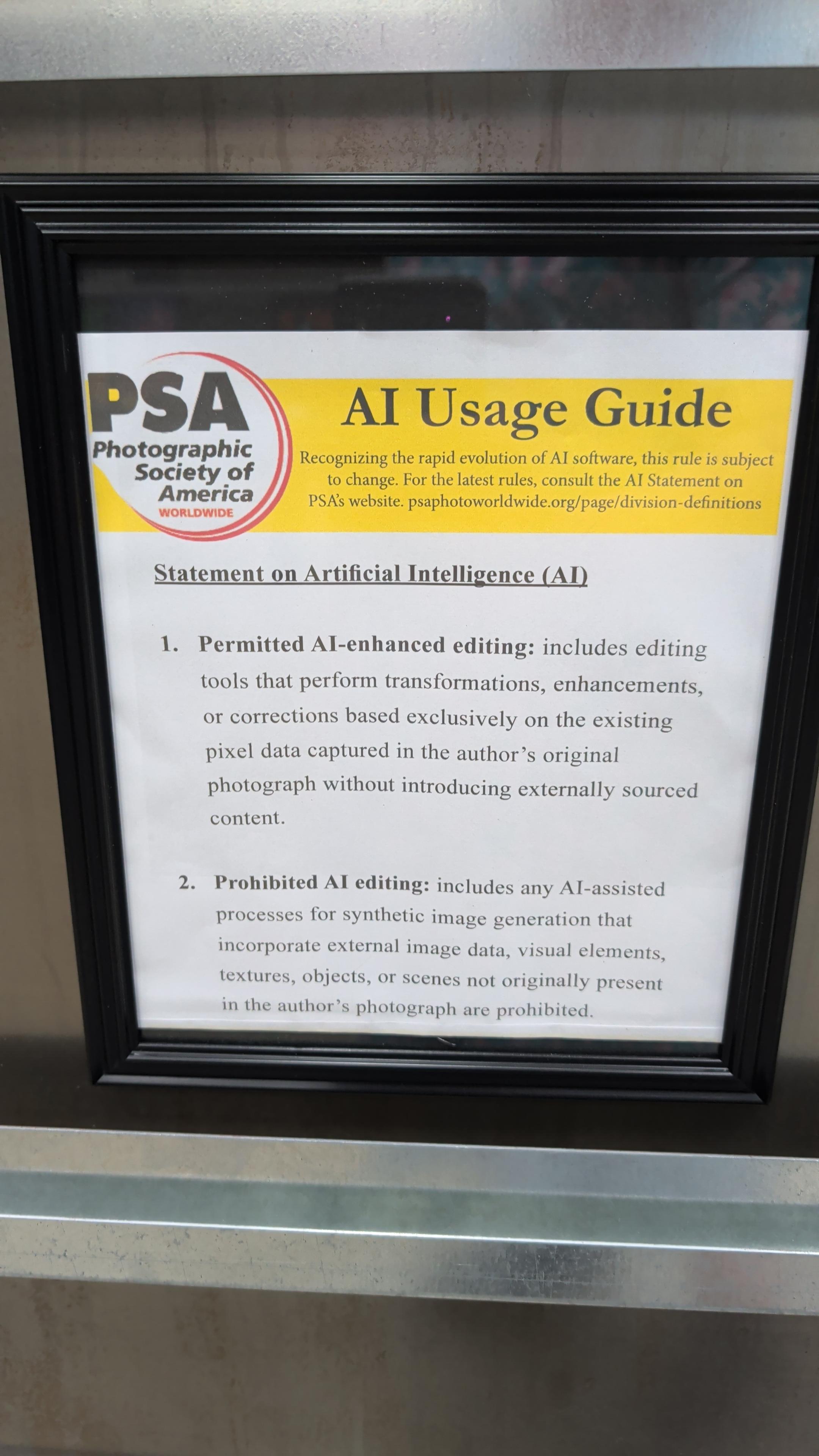 PSA
Photographic
Society of
America
WORLDWIDE

AI Usage Guide

Recognizing the rapid evolution of AI software, this rule is subject to change. For the latest rules, consult the AI Statement on PSA's website. psaphotoworldwide.org/page/division-definitions

Statement on Artificial Intelligence (AI)

1. Permitted AI-enhanced editing: includes editing tools that perform transformations, enhancements, or corrections based exclusively on the existing pixel data captured in the author's original photograph without introducing externally sourced content.

2. Prohibited AI editing: includes any AI-assisted processes for synthetic image generation that incorporate external image data, visual elements, textures, objects, or scenes not originally present in the author's photograph are prohibited.